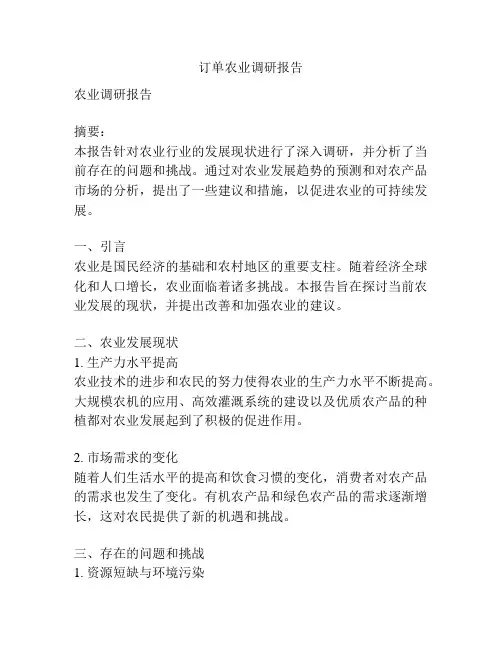 订单农业调研报告

农业调研报告

摘要：
本报告针对农业行业的发展现状进行了深入调研，并分析了当前存在的问题和挑战。通过对农业发展趋势的预测和对农产品市场的分析，提出了一些建议和措施，以促进农业的可持续发展。

一、引言
农业是国民经济的基础和农村地区的重要支柱。随着经济全球化和人口增长，农业面临着诸多挑战。本报告旨在探讨当前农业发展的现状，并提出改善和加强农业的建议。

二、农业发展现状
1. 生产力水平提高
农业技术的进步和农民的努力使得农业的生产力水平不断提高。大规模农机的应用、高效灌溉系统的建设以及优质农产品的种植都对农业发展起到了积极的促进作用。

2. 市场需求的变化
随着人们生活水平的提高和饮食习惯的变化，消费者对农产品的需求也发生了变化。有机农产品和绿色农产品的需求逐渐增长，这对农民提供了新的机遇和挑战。

三、存在的问题和挑战
1. 资源短缺与环境污染